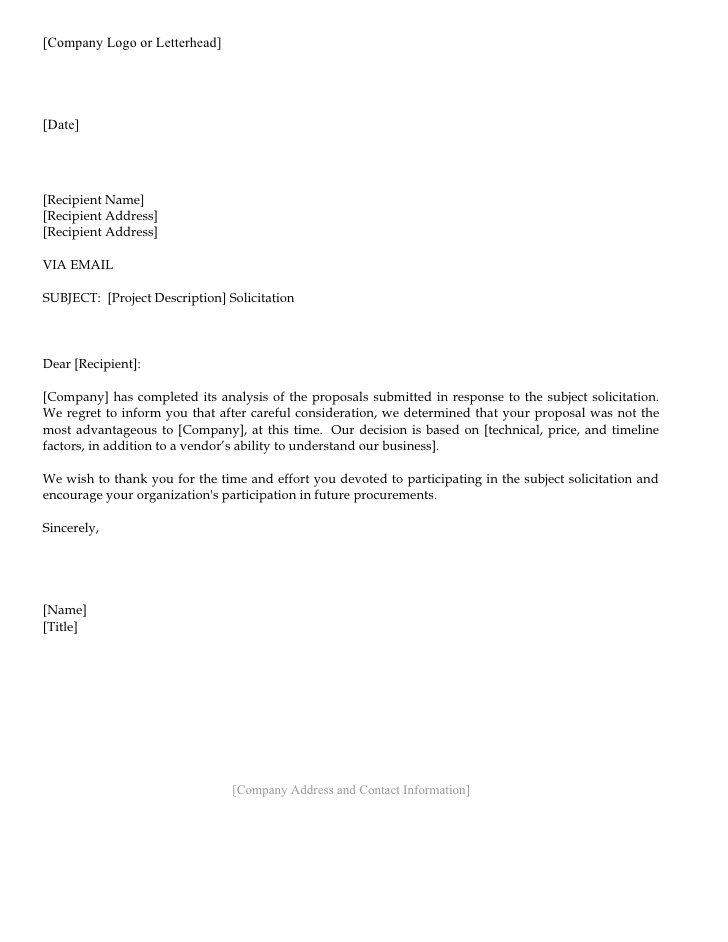 [Company Logo or Letterhead]

[Date]

[Recipient Name]
[Recipient Address]
[Recipient Address]

VIA EMAIL

SUBJECT: [Project Description] Solicitation

Dear [Recipient]:

[Company] has completed its analysis of the proposals submitted in response to the subject solicitation. We regret to inform you that after careful consideration, we determined that your proposal was not the most advantageous to [Company], at this time. Our decision is based on [technical, price, and timeline factors, in addition to a vendor's ability to understand our business].

We wish to thank you for the time and effort you devoted to participating in the subject solicitation and encourage your organization's participation in future procurements.

Sincerely,

[Name]
[Title]

[Company Address and Contact Information]